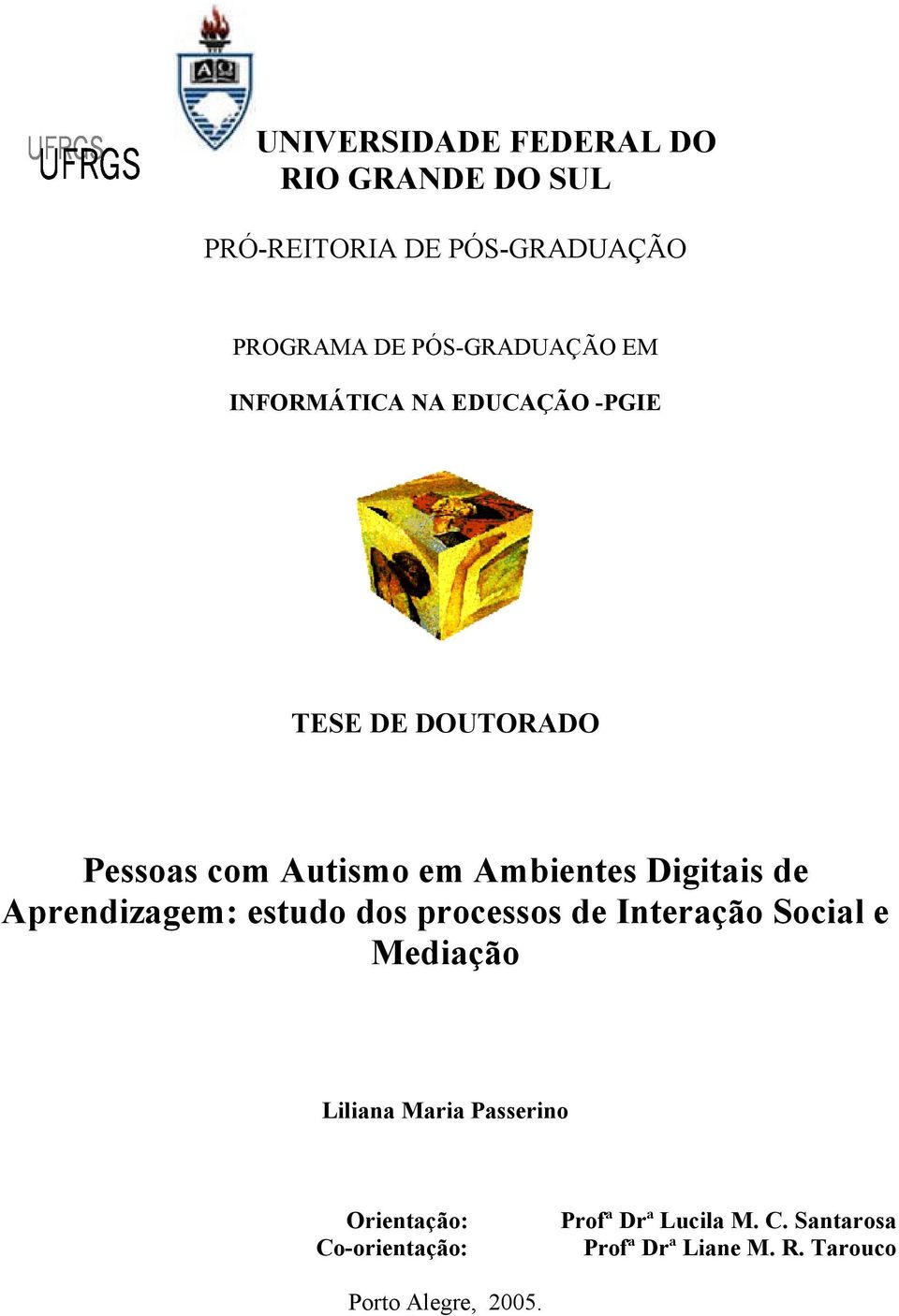 UFRGS
UFRGS

UNIVERSIDADE FEDERAL DO RIO GRANDE DO SUL

PRÓ-REITORIA DE PÓS-GRADUAÇÃO

PROGRAMA DE PÓS-GRADUAÇÃO EM

INFORMÁTICA NA EDUCAÇÃO -PGIE

TESE DE DOUTORADO

Pessoas com Autismo em Ambientes Digitais de Aprendizagem: estudo dos processos de Interação Social e Mediação

Liliana Maria Passerino

Orientação: Profª Drª Lucila M. C. Santarosa
Co-orientação: Profª Drª Liane M. R. Tarouco

Porto Alegre, 2005.